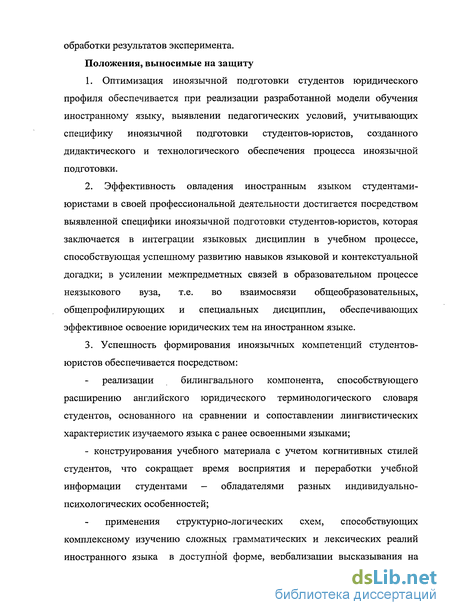 обработки результатов эксперимента.

Положения, выносимые на защиту

1. Оптимизация иноязычной подготовки студентов юридического профиля обеспечивается при реализации разработанной модели обучения иностранному языку, выявлении педагогических условий, учитывающих специфику иноязычной подготовки студентов-юристов, созданного дидактического и технологического обеспечения процесса иноязычной подготовки.

2. Эффективность овладения иностранным языком студентами-юристами в своей профессиональной деятельности достигается посредством выявленной специфики иноязычной подготовки студентов-юристов, которая заключается в интеграции языковых дисциплин в учебном процессе, способствующая успешному развитию навыков языковой и контекстуальной догадки; в усилении межпредметных связей в образовательном процессе неязыкового вуза, т.е. во взаимосвязи общеобразовательных, общепрофилирующих и специальных дисциплин, обеспечивающих эффективное освоение юридических тем на иностранном языке.

3. Успешность формирования иноязычных компетенций студентов-юристов обеспечивается посредством:

- реализации билингвального компонента, способствующего расширению английского юридического терминологического словаря студентов, основанного на сравнении и сопоставлении лингвистических характеристик изучаемого языка с ранее освоенными языками;

- конструирования учебного материала с учетом когнитивных стилей студентов, что сокращает время восприятия и переработки учебной информации студентами – обладателями разных индивидуально-психологических особенностей;

- применения структурно-логических схем, способствующих комплексному изучению сложных грамматических и лексических реалий иностранного языка в доступной форме, вербализации высказывания на

dsLib.net
библиотека диссертаций